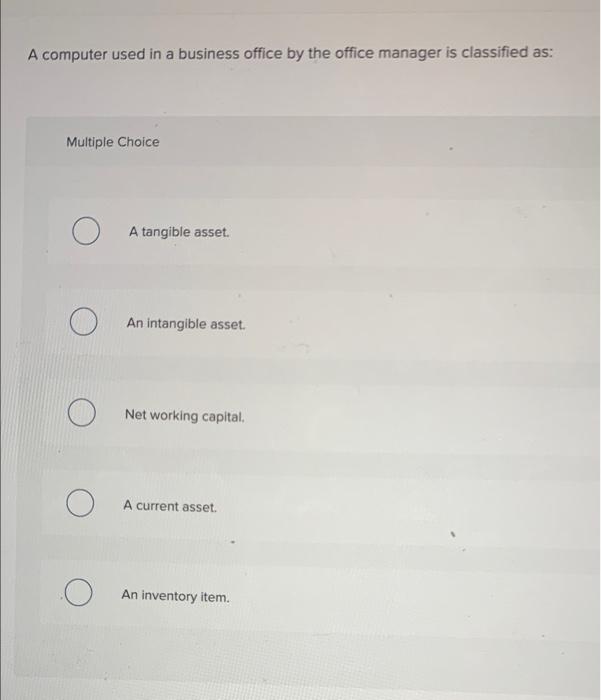 A computer used in a business office by the office manager is classified as:

Multiple Choice

A tangible asset.

An intangible asset.

Net working capital.

A current asset.

An inventory item.